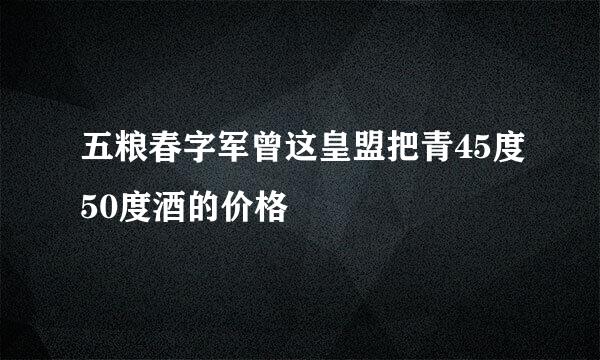 五粮春字军曾这皇盟把青45度50度酒的价格